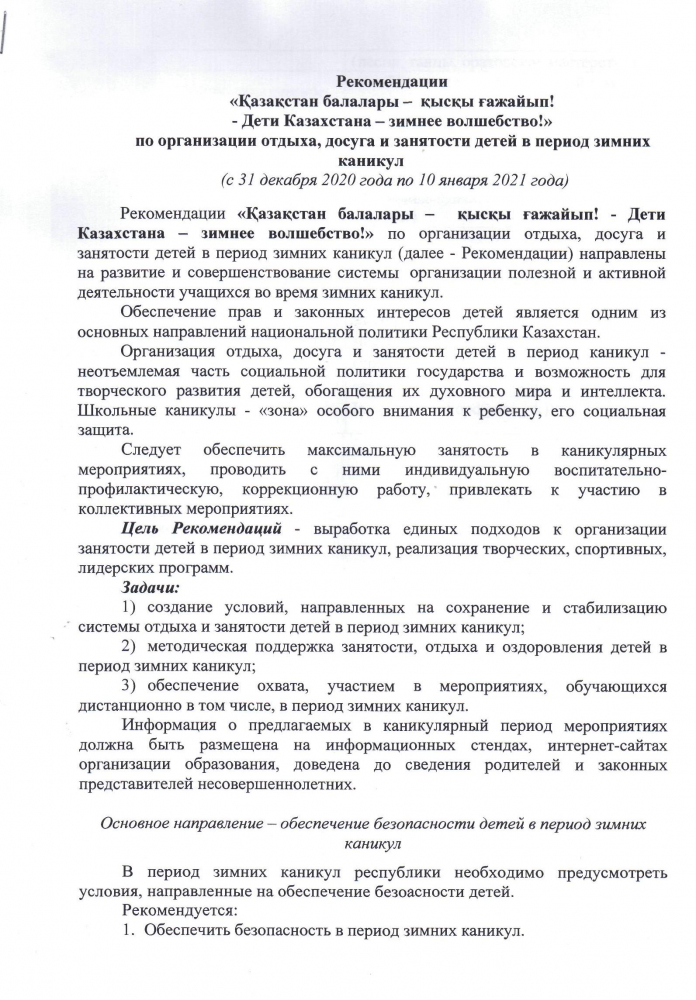 Рекомендации
«Қазақстан балалары – қысқы ғажайып!
- Дети Казахстана – зимнее волшебство!»
по организации отдыха, досуга и занятости детей в период зимних каникул
(с 31 декабря 2020 года по 10 января 2021 года)

Рекомендации «Қазақстан балалары – қысқы ғажайып! - Дети Казахстана – зимнее волшебство!» по организации отдыха, досуга и занятости детей в период зимних каникул (далее - Рекомендации) направлены на развитие и совершенствование системы организации полезной и активной деятельности учащихся во время зимних каникул.

Обеспечение прав и законных интересов детей является одним из основных направлений национальной политики Республики Казахстан.

Организация отдыха, досуга и занятости детей в период каникул - неотъемлемая часть социальной политики государства и возможность для творческого развития детей, обогащения их духовного мира и интеллекта. Школьные каникулы - «зона» особого внимания к ребенку, его социальная защита.

Следует обеспечить максимальную занятость в каникулярных мероприятиях, проводить с ними индивидуальную воспитательно-профилактическую, коррекционную работу, привлекать к участию в коллективных мероприятиях.

Цель Рекомендаций - выработка единых подходов к организации занятости детей в период зимних каникул, реализация творческих, спортивных, лидерских программ.

Задачи:

1) создание условий, направленных на сохранение и стабилизацию системы отдыха и занятости детей в период зимних каникул;

2) методическая поддержка занятости, отдыха и оздоровления детей в период зимних каникул;

3) обеспечение охвата, участием в мероприятиях, обучающихся дистанционно в том числе, в период зимних каникул.

Информация о предлагаемых в каникулярный период мероприятиях должна быть размещена на информационных стендах, интернет-сайтах организации образования, доведена до сведения родителей и законных представителей несовершеннолетних.

Основное направление – обеспечение безопасности детей в период зимних каникул

В период зимних каникул республики необходимо предусмотреть условия, направленные на обеспечение безоасности детей.

Рекомендуется:

1. Обеспечить безопасность в период зимних каникул.